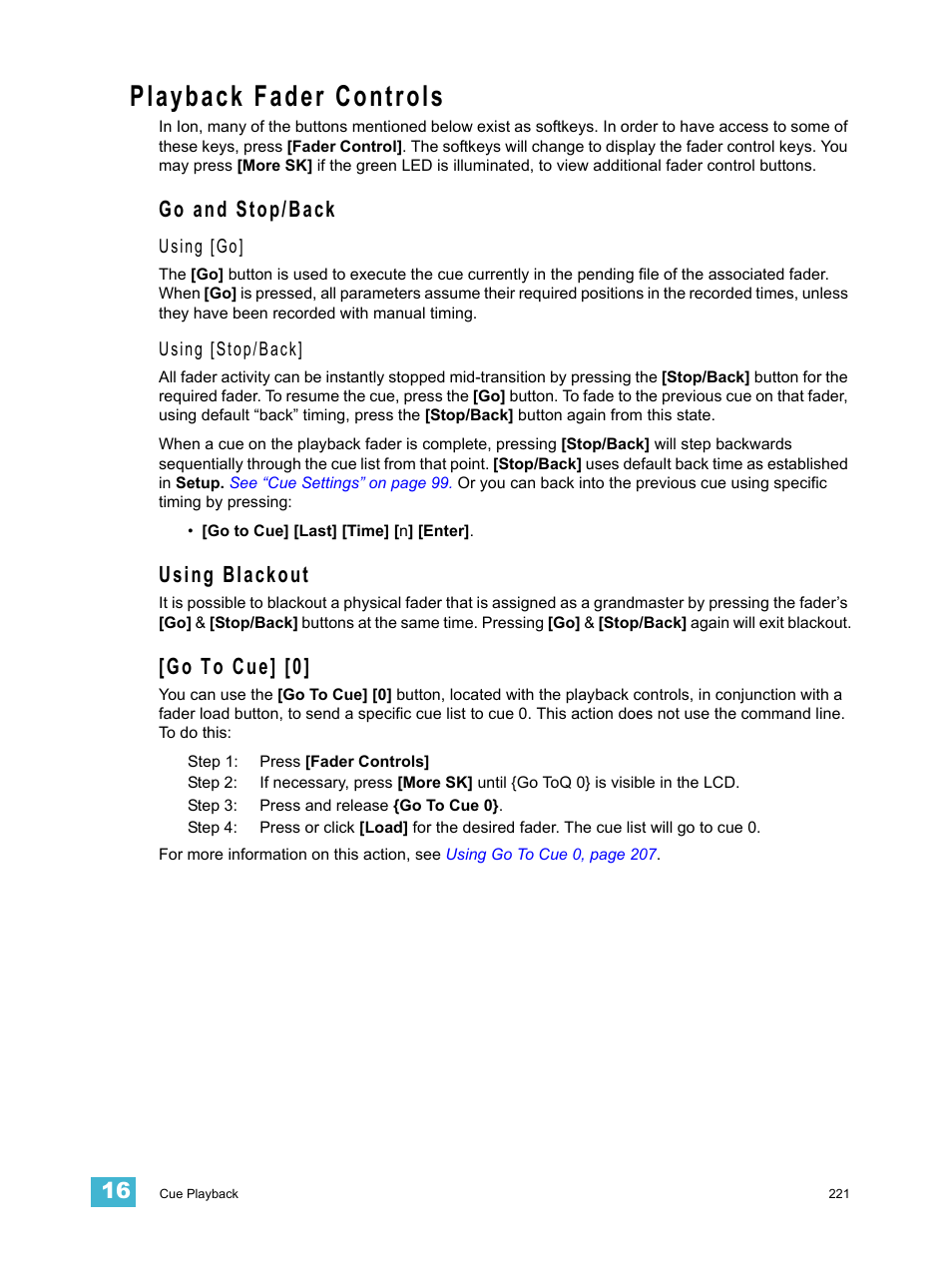 Playback Fader Controls

In Ion, many of the buttons mentioned below exist as softkeys. In order to have access to some of these keys, press [Fader Control]. The softkeys will change to display the fader control keys. You may press [More SK] if the green LED is illuminated, to view additional fader control buttons.

Go and Stop/Back

Using [Go]

The [Go] button is used to execute the cue currently in the pending file of the associated fader. When [Go] is pressed, all parameters assume their required positions in the recorded times, unless they have been recorded with manual timing.

Using [Stop/Back]

All fader activity can be instantly stopped mid-transition by pressing the [Stop/Back] button for the required fader. To resume the cue, press the [Go] button. To fade to the previous cue on that fader, using default “back” timing, press the [Stop/Back] button again from this state.

When a cue on the playback fader is complete, pressing [Stop/Back] will step backwards sequentially through the cue list from that point. [Stop/Back] uses default back time as established in Setup. See “Cue Settings” on page 99. Or you can back into the previous cue using specific timing by pressing:

• [Go to Cue] [Last] [Time] [n] [Enter].

Using Blackout

It is possible to blackout a physical fader that is assigned as a grandmaster by pressing the fader’s [Go] & [Stop/Back] buttons at the same time. Pressing [Go] & [Stop/Back] again will exit blackout.

[Go To Cue] [0]

You can use the [Go To Cue] [0] button, located with the playback controls, in conjunction with a fader load button, to send a specific cue list to cue 0. This action does not use the command line. To do this:

Step 1: Press [Fader Controls]
Step 2: If necessary, press [More SK] until {Go ToQ 0} is visible in the LCD.
Step 3: Press and release {Go To Cue 0}.
Step 4: Press or click [Load] for the desired fader. The cue list will go to cue 0.

For more information on this action, see Using Go To Cue 0, page 207.

16 Cue Playback 221